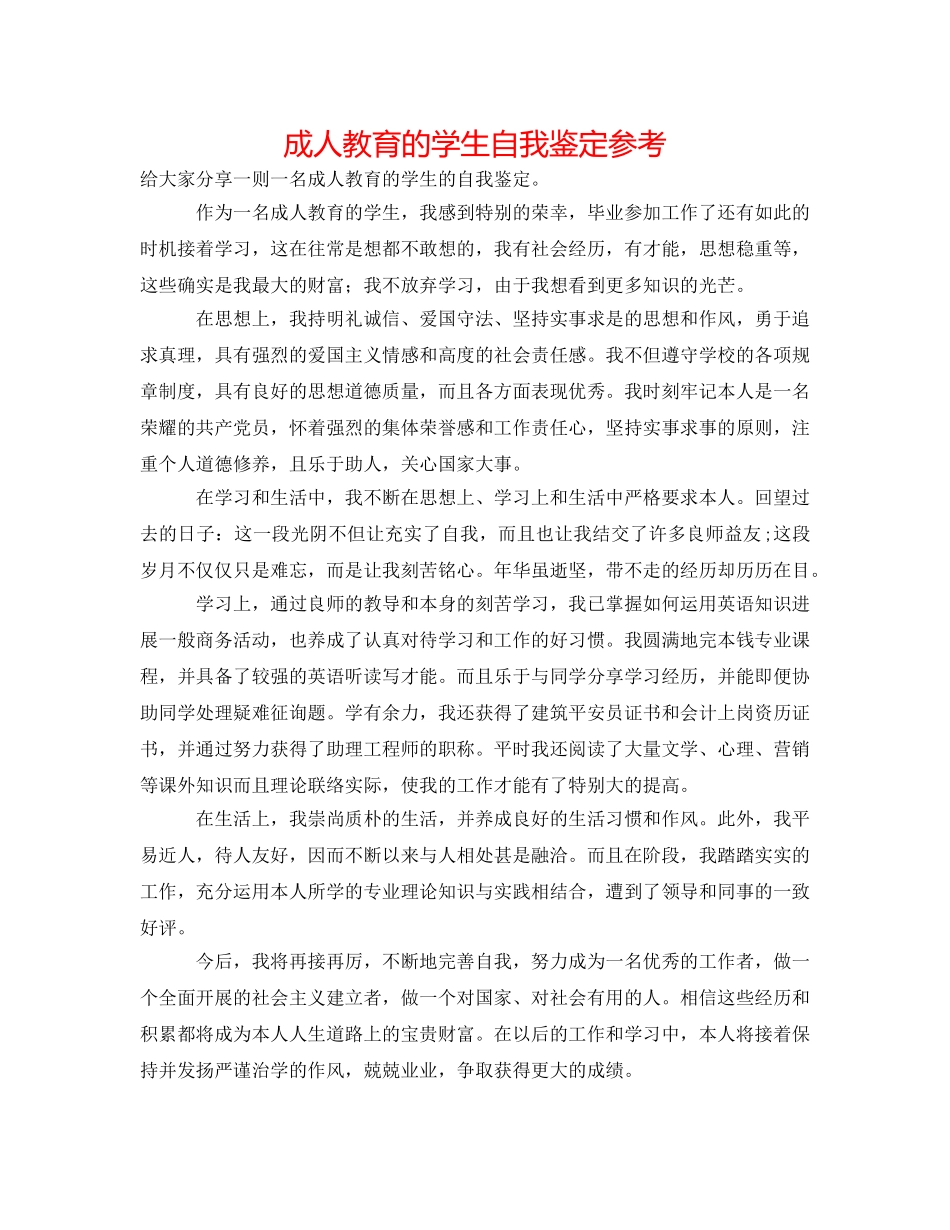 成人教育的学生自我鉴定参考

给大家分享一则一名成人教育的学生的自我鉴定。

作为一名成人教育的学生，我感到特别的荣幸，毕业参加工作了还有如此的时机接着学习，这在往常是想都不敢想的，我有社会经历，有才能，思想稳重等，这些确实是我最大的财富；我不放弃学习，由于我想看到更多知识的光芒。

在思想上，我持明礼诚信、爱国守法、坚持实事求是的思想和作风，勇于追求真理，具有强烈的爱国主义情感和高度的社会责任感。我不但遵守学校的各项规章制度，具有良好的思想道德质量，而且各方面表现优秀。我时刻牢记本人是一名荣耀的共产党员，怀着强烈的集体荣誉感和工作责任心，坚持实事求事的原则，注重个人道德修养，且乐于助人，关心国家大事。

在学习和生活中，我不断在思想上、学习上和生活中严格要求本人。回望过去的日子：这一段光阴不但让充实了自我，而且也让我结交了许多良师益友;这段岁月不仅仅只是难忘，而是让我刻苦铭心。年华虽逝坚，带不走的经历却历历在目。

学习上，通过良师的教导和本身的刻苦学习，我已掌握如何运用英语知识进展一般商务活动，也养成了认真对待学习和工作的好习惯。我圆满地完本钱专业课程，并具备了较强的英语听读写才能。而且乐于与同学分享学习经历，并能即便协助同学处理疑难征询题。学有余力，我还获得了建筑平安员证书和会计上岗资历证书，并通过努力获得了助理工程师的职称。平时我还阅读了大量文学、心理、营销等课外知识而且理论联络实际，使我的工作才能有了特别大的提高。

在生活上，我崇尚质朴的生活，并养成良好的生活习惯和作风。此外，我平易近人，待人友好，因而不断以来与人相处甚是融洽。而且在阶段，我踏踏实实的工作，充分运用本人所学的专业理论知识与实践相结合，遭到了领导和同事的一致好评。

今后，我将再接再厉，不断地完善自我，努力成为一名优秀的工作者，做一个全面开展的社会主义建立者，做一个对国家、对社会有用的人。相信这些经历和积累都将成为本人人生道路上的宝贵财富。在以后的工作和学习中，本人将接着保持并发扬严谨治学的作风，兢兢业业，争取获得更大的成绩。